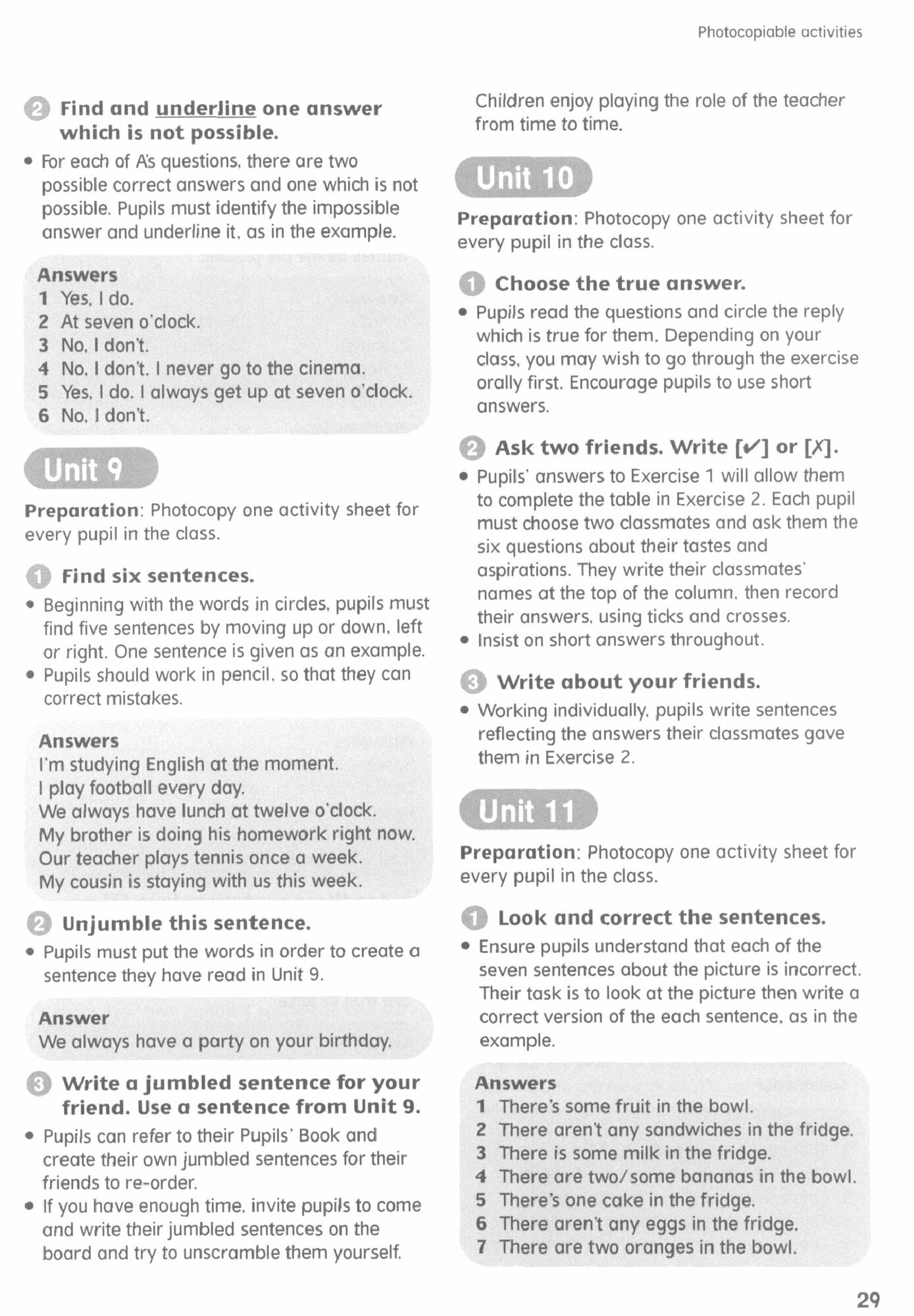 Photocopiable activities

2 Find and underline one answer which is not possible.

• For each of A's questions, there are two possible correct answers and one which is not possible. Pupils must identify the impossible answer and underline it, as in the example.

Answers
1 Yes, I do.
2 At seven o'clock.
3 No, I don't.
4 No, I don't. I never go to the cinema.
5 Yes, I do. I always get up at seven o'clock.
6 No, I don't.

Unit 9

Preparation: Photocopy one activity sheet for every pupil in the class.

1 Find six sentences.

• Beginning with the words in circles, pupils must find five sentences by moving up or down, left or right. One sentence is given as an example.
• Pupils should work in pencil, so that they can correct mistakes.

Answers
I'm studying English at the moment.
I play football every day.
We always have lunch at twelve o'clock.
My brother is doing his homework right now.
Our teacher plays tennis once a week.
My cousin is staying with us this week.

2 Unjumble this sentence.

• Pupils must put the words in order to create a sentence they have read in Unit 9.

Answer
We always have a party on your birthday.

3 Write a jumbled sentence for your friend. Use a sentence from Unit 9.

• Pupils can refer to their Pupils' Book and create their own jumbled sentences for their friends to re-order.
• If you have enough time, invite pupils to come and write their jumbled sentences on the board and try to unscramble them yourself.

Children enjoy playing the role of the teacher from time to time.

Unit 10

Preparation: Photocopy one activity sheet for every pupil in the class.

1 Choose the true answer.

• Pupils read the questions and circle the reply which is true for them. Depending on your class, you may wish to go through the exercise orally first. Encourage pupils to use short answers.

2 Ask two friends. Write [✓] or [X].

• Pupils' answers to Exercise 1 will allow them to complete the table in Exercise 2. Each pupil must choose two classmates and ask them the six questions about their tastes and aspirations. They write their classmates' names at the top of the column, then record their answers, using ticks and crosses.
• Insist on short answers throughout.

3 Write about your friends.

• Working individually, pupils write sentences reflecting the answers their classmates gave them in Exercise 2.

Unit 11

Preparation: Photocopy one activity sheet for every pupil in the class.

1 Look and correct the sentences.

• Ensure pupils understand that each of the seven sentences about the picture is incorrect. Their task is to look at the picture then write a correct version of the each sentence, as in the example.

Answers
1 There's some fruit in the bowl.
2 There aren't any sandwiches in the fridge.
3 There is some milk in the fridge.
4 There are two/some bananas in the bowl.
5 There's one cake in the fridge.
6 There aren't any eggs in the fridge.
7 There are two oranges in the bowl.

29